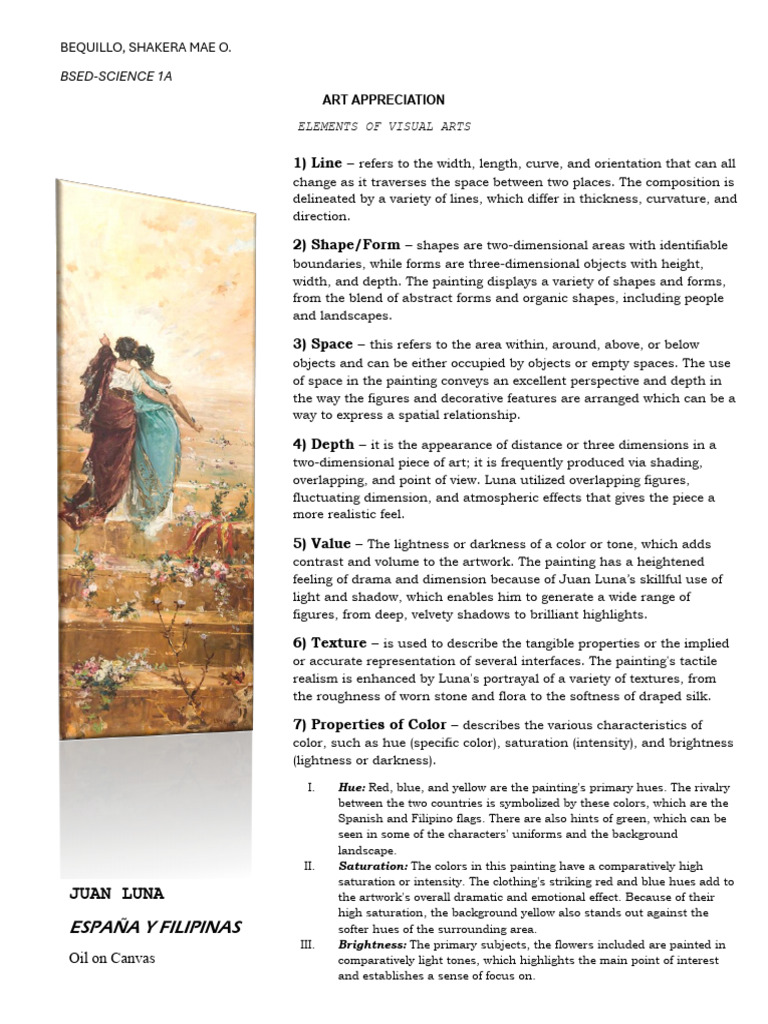 BEQUILLO, SHAKERA MAE O.

BSED-SCIENCE 1A

ART APPRECIATION

ELEMENTS OF VISUAL ARTS

1) Line – refers to the width, length, curve, and orientation that can all change as it traverses the space between two places. The composition is delineated by a variety of lines, which differ in thickness, curvature, and direction.

2) Shape/Form – shapes are two-dimensional areas with identifiable boundaries, while forms are three-dimensional objects with height, width, and depth. The painting displays a variety of shapes and forms, from the blend of abstract forms and organic shapes, including people and landscapes.

3) Space – this refers to the area within, around, above, or below objects and can be either occupied by objects or empty spaces. The use of space in the painting conveys an excellent perspective and depth in the way the figures and decorative features are arranged which can be a way to express a spatial relationship.

4) Depth – it is the appearance of distance or three dimensions in a two-dimensional piece of art; it is frequently produced via shading, overlapping, and point of view. Luna utilized overlapping figures, fluctuating dimension, and atmospheric effects that gives the piece a more realistic feel.

5) Value – The lightness or darkness of a color or tone, which adds contrast and volume to the artwork. The painting has a heightened feeling of drama and dimension because of Juan Luna's skillful use of light and shadow, which enables him to generate a wide range of figures, from deep, velvety shadows to brilliant highlights.

6) Texture – is used to describe the tangible properties or the implied or accurate representation of several interfaces. The painting's tactile realism is enhanced by Luna's portrayal of a variety of textures, from the roughness of worn stone and flora to the softness of draped silk.

7) Properties of Color – describes the various characteristics of color, such as hue (specific color), saturation (intensity), and brightness (lightness or darkness).

I. Hue: Red, blue, and yellow are the painting's primary hues. The rivalry between the two countries is symbolized by these colors, which are the Spanish and Filipino flags. There are also hints of green, which can be seen in some of the characters' uniforms and the background landscape.

II. Saturation: The colors in this painting have a comparatively high saturation or intensity. The clothing's striking red and blue hues add to the artwork's overall dramatic and emotional effect. Because of their high saturation, the background yellow also stands out against the softer hues of the surrounding area.

III. Brightness: The primary subjects, the flowers included are painted in comparatively light tones, which highlights the main point of interest and establishes a sense of focus on.

JUAN LUNA

ESPAÑA Y FILIPINAS

Oil on Canvas